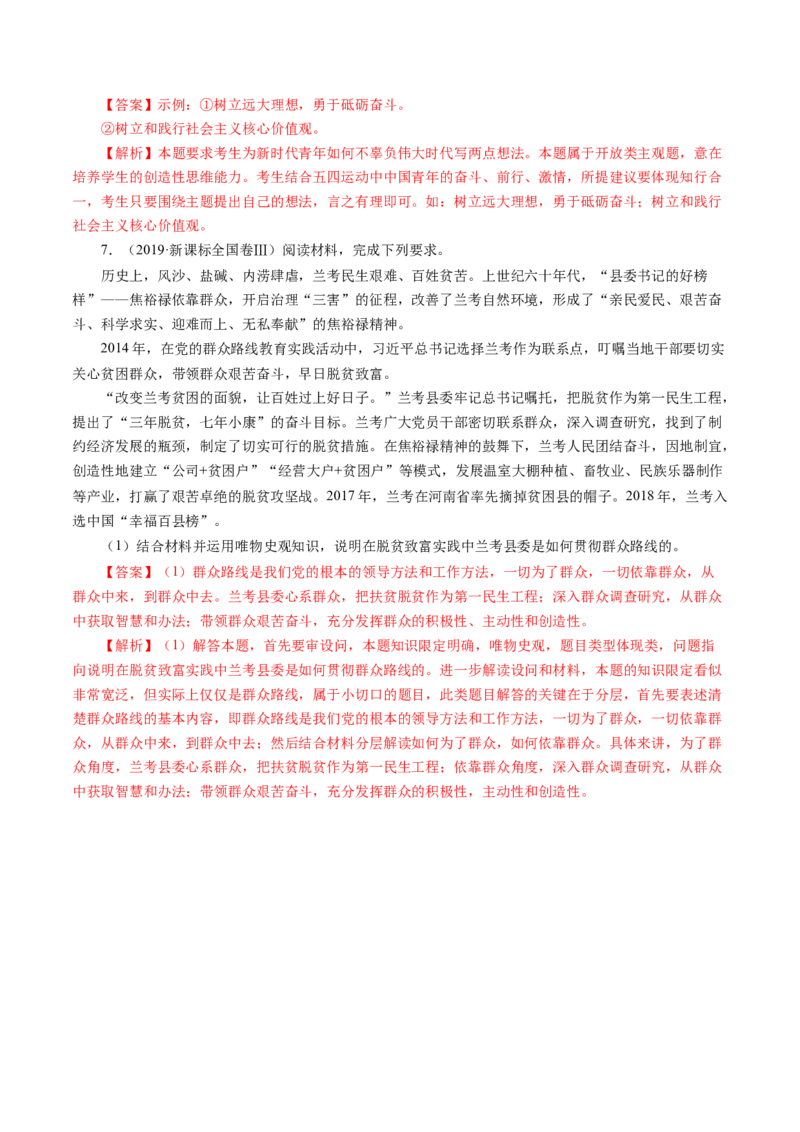 【答案】示例：①树立远大理想，勇于砥砺奋斗。

②树立和践行社会主义核心价值观。

【解析】本题要求考生为新时代青年如何不辜负伟大时代写两点想法。本题属于开放类主观题，意在培养学生的创造性思维能力。考生结合五四运动中中国青年的奋斗、前行、激情，所提建议要体现知行合一，考生只要围绕主题提出自己的想法，言之有理即可。如：树立远大理想，勇于砥砺奋斗；树立和践行社会主义核心价值观。

7.（2019·新课标全国卷III）阅读材料，完成下列要求。

历史上，风沙、盐碱、内涝肆虐，兰考民生艰难、百姓贫苦。上世纪六十年代，“县委书记的好榜样”——焦裕禄依靠群众，开启治理“三害”的征程，改善了兰考自然环境，形成了“亲民爱民、艰苦奋斗、科学求实、迎难而上、无私奉献”的焦裕禄精神。

2014年，在党的群众路线教育实践活动中，习近平总书记选择兰考作为联系点，叮嘱当地干部要切实关心贫困群众，带领群众艰苦奋斗，早日脱贫致富。

“改变兰考贫困的面貌，让百姓过上好日子。”兰考县委牢记总书记嘱托，把脱贫作为第一民生工程，提出了“三年脱贫，七年小康”的奋斗目标。兰考广大党员干部密切联系群众，深入调查研究，找到了制约经济发展的瓶颈，制定了切实可行的脱贫措施。在焦裕禄精神的鼓舞下，兰考人民团结奋斗，因地制宜，创造性地建立“公司+贫困户”“经营大户+贫困户”等模式，发展温室大棚种植、畜牧业、民族乐器制作等产业，打赢了艰苦卓绝的脱贫攻坚战。2017年，兰考在河南省率先摘掉贫困县的帽子。2018年，兰考入选中国“幸福百县榜”。

（1）结合材料并运用唯物史观知识，说明在脱贫致富实践中兰考县委是如何贯彻群众路线的。

【答案】（1）群众路线是我们党的根本的领导方法和工作方法，一切为了群众，一切依靠群众，从群众中来，到群众中去。兰考县委心系群众，把扶贫脱贫作为第一民生工程；深入群众调查研究，从群众中获取智慧和办法；带领群众艰苦奋斗，充分发挥群众的积极性、主动性和创造性。

【解析】（1）解答本题，首先要审设问，本题知识限定明确，唯物史观，题目类型体现类，问题指向说明在脱贫致富实践中兰考县委是如何贯彻群众路线的。进一步解读设问和材料，本题的知识限定看似非常宽泛，但实际上仅仅是群众路线，属于小切口的题目，此类题目解答的关键在于分层，首先要表述清楚群众路线的基本内容，即群众路线是我们党的根本的领导方法和工作方法，一切为了群众，一切依靠群众，从群众中来，到群众中去；然后结合材料分层解读如何为了群众，如何依靠群众。具体来讲，为了群众角度，兰考县委心系群众，把扶贫脱贫作为第一民生工程；依靠群众角度，深入群众调查研究，从群众中获取智慧和办法；带领群众艰苦奋斗，充分发挥群众的积极性，主动性和创造性。